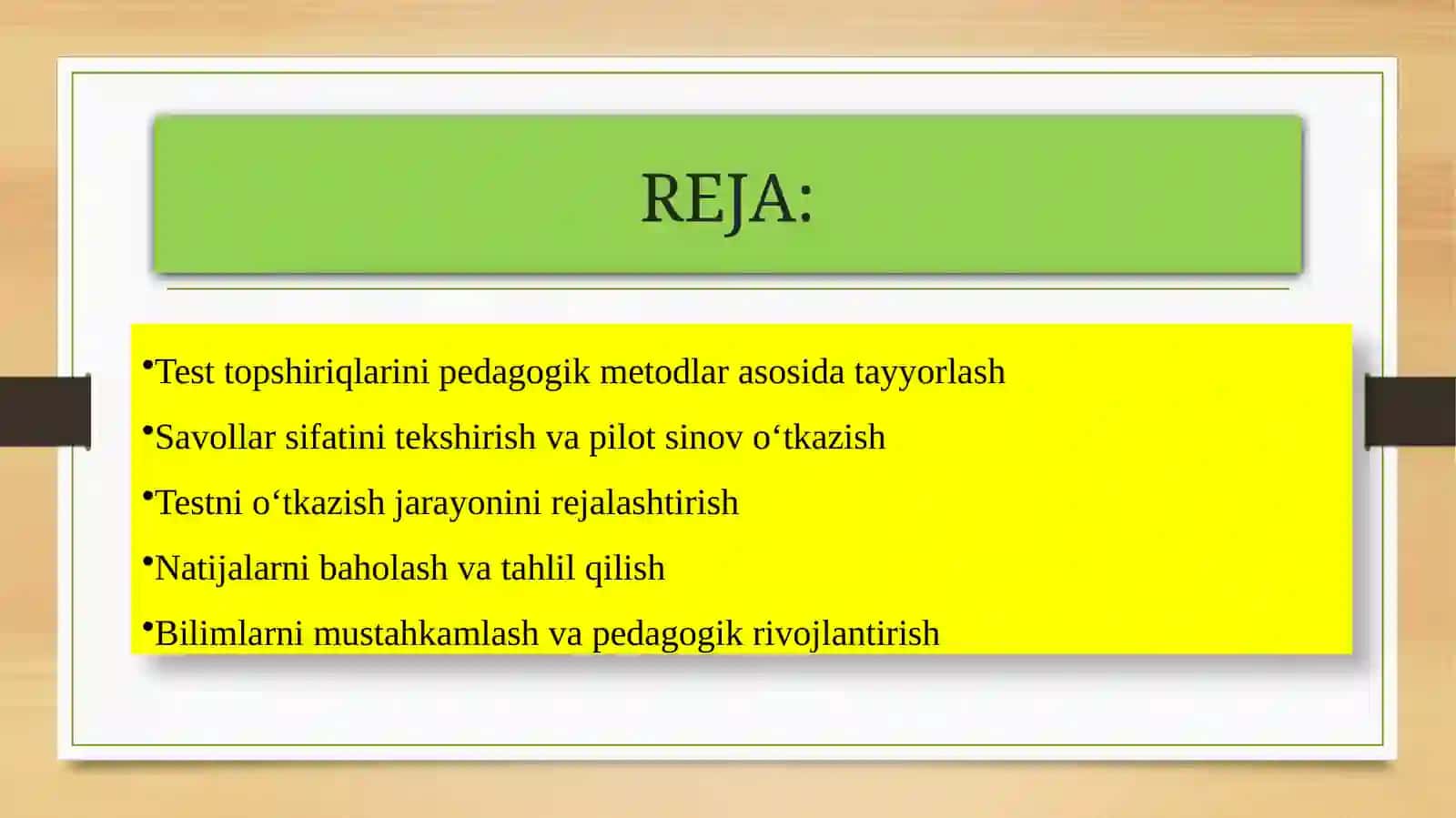 REJA:

•Test topshiriqlarini pedagogik metodlar asosida tayyorlash

•Savollar sifatini tekshirish va pilot sinov o‘tkazish

•Testni o‘tkazish jarayonini rejalashtirish

•Natijalarni baholash va tahlil qilish

•Bilimlarni mustahkamlash va pedagogik rivojlantirish